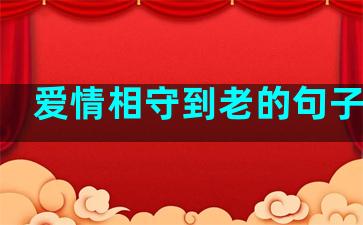 爱情相守到老的句子